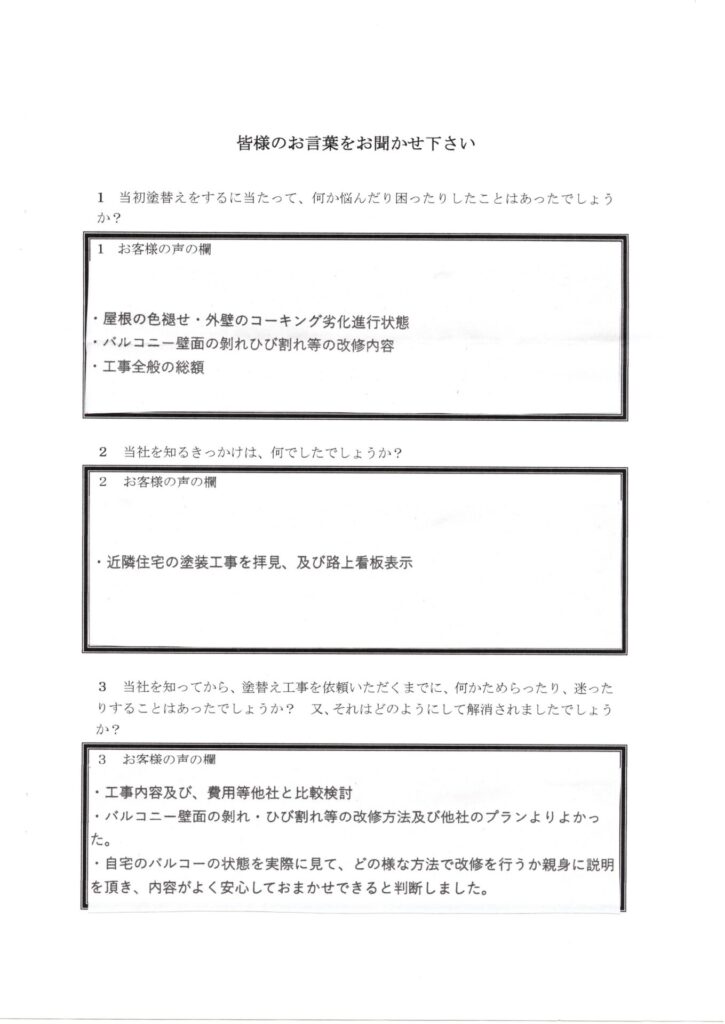 皆様のお言葉をお聞かせ下さい

1　当初塗替えをするに当たって、何か悩んだり困ったりしたことはあったでしょうか？

1　お客様の声の欄

・屋根の色褪せ・外壁のコーキング劣化進行状態
・バルコニー壁面の剝れひび割れ等の改修内容
・工事全般の総額

2　当社を知るきっかけは、何でしたでしょうか？

2　お客様の声の欄

・近隣住宅の塗装工事を拝見、及び路上看板表示

3　当社を知ってから、塗替え工事を依頼いただくまでに、何かためらったり、迷ったりすることはあったでしょうか？　又、それはどのようにして解消されましたでしょうか？

3　お客様の声の欄
・工事内容及び、費用等他社と比較検討
・バルコニー壁面の剝れ・ひび割れ等の改修方法及び他社のプランよりよかった。
・自宅のバルコーの状態を実際に見て、どの様な方法で改修を行うか親身に説明を頂き、内容がよく安心しておまかせできると判断しました。